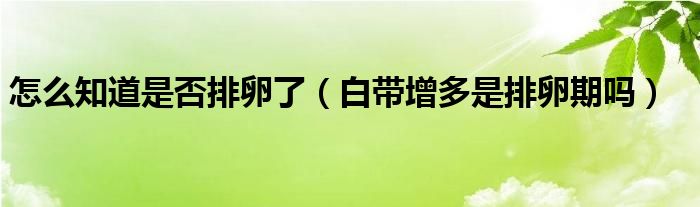 怎么知道是否排卵了（白带增多是排卵期吗）